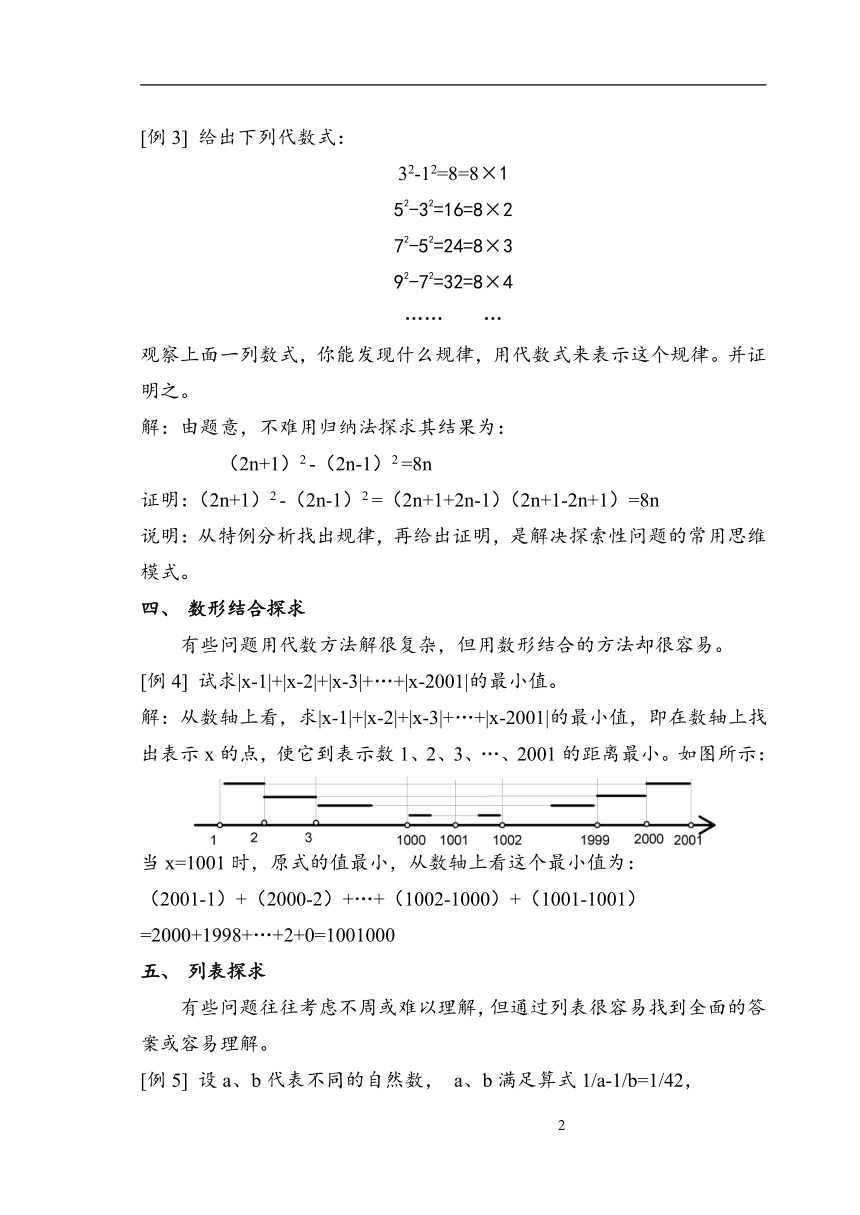 [例 3] 给出下列代数式：

$3^2-1^2=8=8\times1$

$5^2-3^2=16=8\times2$

$7^2-5^2=24=8\times3$

$9^2-7^2=32=8\times4$

…… …

观察上面一列数式，你能发现什么规律，用代数式来表示这个规律。并证明之。

解：由题意，不难用归纳法探求其结果为：

$(2n+1)^2-(2n-1)^2=8n$

证明：$(2n+1)^2-(2n-1)^2=(2n+1+2n-1)(2n+1-2n+1)=8n$

说明：从特例分析找出规律，再给出证明，是解决探索性问题的常用思维模式。

四、 数形结合探求

有些问题用代数方法解很复杂，但用数形结合的方法却很容易。

[例 4] 试求$|x-1|+|x-2|+|x-3|+\cdots+|x-2001|$的最小值。

解：从数轴上看，求$|x-1|+|x-2|+|x-3|+\cdots+|x-2001|$的最小值，即在数轴上找出表示 x 的点，使它到表示数 1、2、3、…、2001 的距离最小。如图所示：

1 2 3 1000 1001 1002 1999 2000 2001

当 x=1001 时，原式的值最小，从数轴上看这个最小值为：

$(2001-1)+(2000-2)+\cdots+(1002-1000)+(1001-1001)$

$=2000+1998+\cdots+2+0=1001000$

五、 列表探求

有些问题往往考虑不周或难以理解，但通过列表很容易找到全面的答案或容易理解。

[例 5] 设 a、b 代表不同的自然数， a、b 满足算式 1/a-1/b=1/42，

2